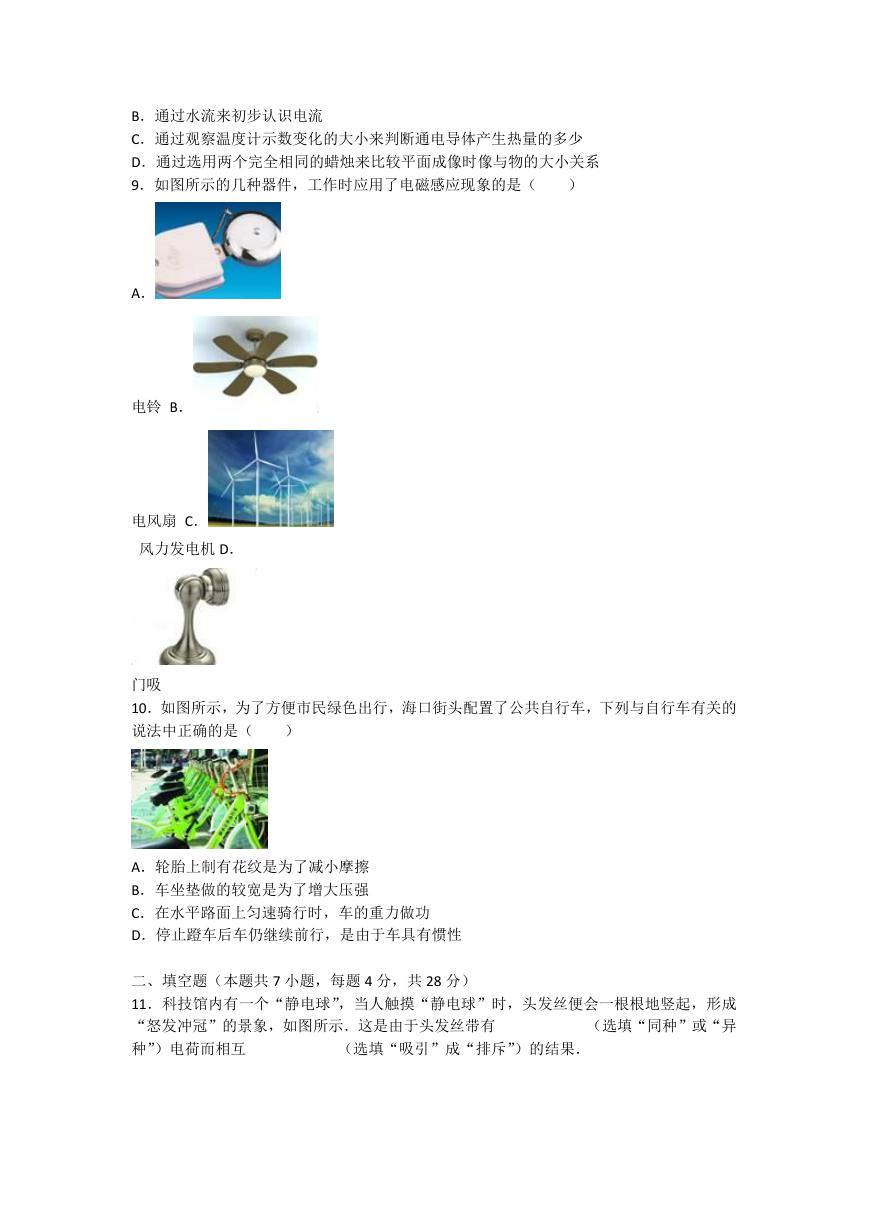 B．通过水流来初步认识电流
C．通过观察温度计示数变化的大小来判断通电导体产生热量的多少
D．通过选用两个完全相同的蜡烛来比较平面成像时像与物的大小关系
9．如图所示的几种器件，工作时应用了电磁感应现象的是（　　）

A．

电铃 B．

电风扇 C．

风力发电机 D．

门吸
10．如图所示，为了方便市民绿色出行，海口街头配置了公共自行车，下列与自行车有关的说法中正确的是（　　）

A．轮胎上制有花纹是为了减小摩擦
B．车坐垫做的较宽是为了增大压强
C．在水平路面上匀速骑行时，车的重力做功
D．停止蹬车后车仍继续前行，是由于车具有惯性

二、填空题（本题共 7 小题，每题 4 分，共 28 分）
11．科技馆内有一个“静电球”，当人触摸“静电球”时，头发丝便会一根根地竖起，形成“怒发冲冠”的景象，如图所示．这是由于头发丝带有　　　　　（选填“同种”或“异种”）电荷而相互　　　　　（选填“吸引”成“排斥”）的结果．